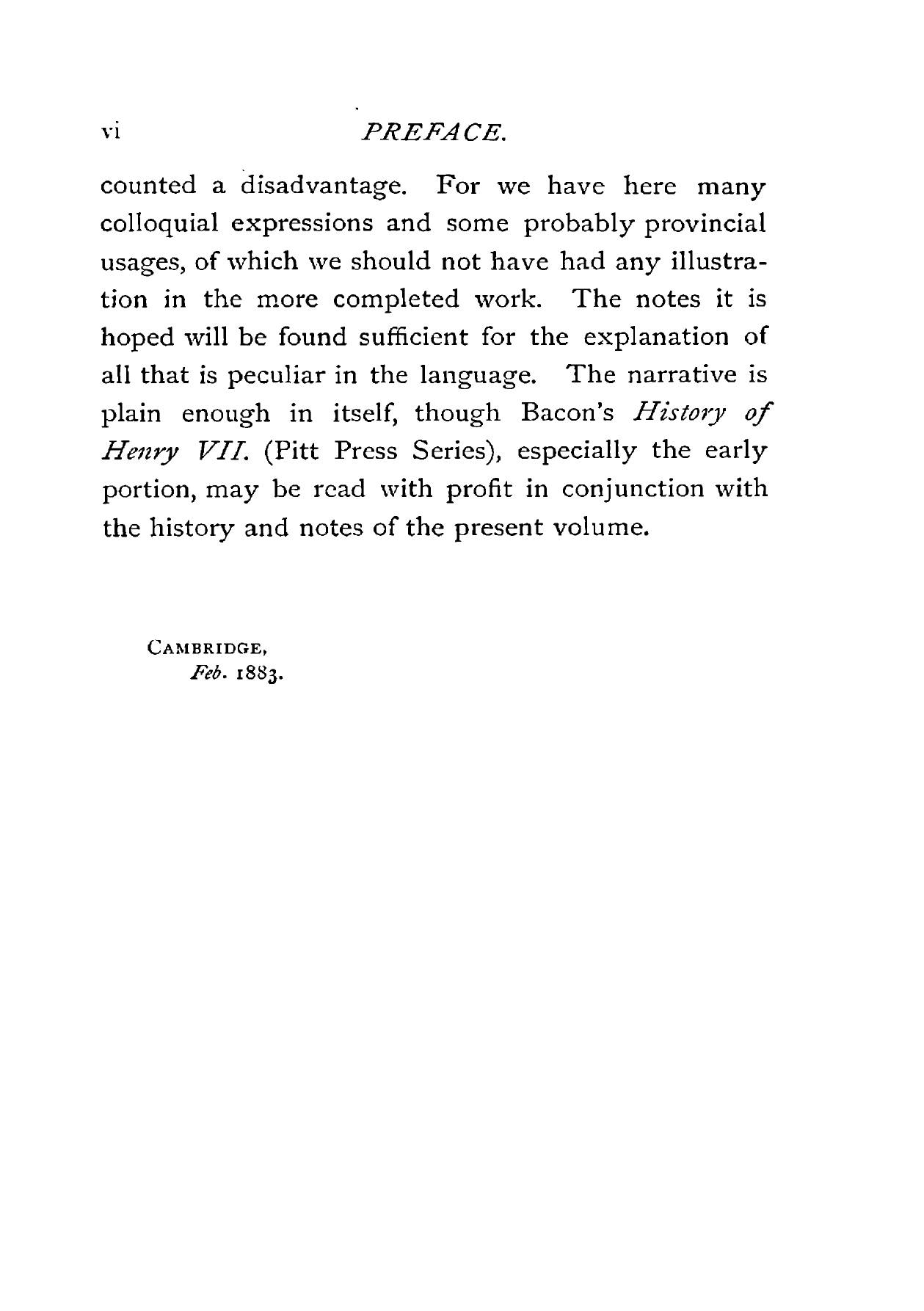 vi PREFACE.

counted a disadvantage. For we have here many colloquial expressions and some probably provincial usages, of which we should not have had any illustration in the more completed work. The notes it is hoped will be found sufficient for the explanation of all that is peculiar in the language. The narrative is plain enough in itself, though Bacon's History of Henry VII. (Pitt Press Series), especially the early portion, may be read with profit in conjunction with the history and notes of the present volume.

CAMBRIDGE,
Feb. 1883.